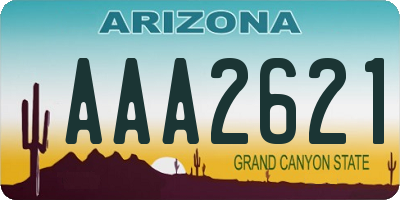 ARIZONA

AAA2621

GRAND CANYON STATE